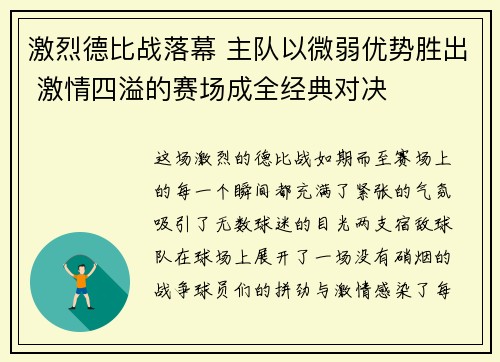 激烈德比战落幕 主队以微弱优势胜出 激情四溢的赛场成全经典对决

这场激烈的德比战如期而至赛场上的每一个瞬间都充满了紧张的气氛吸引了无数球迷的目光两支宿敌球队在球场上展开了一场没有硝烟的战争球员们的拼劲与激情感染了每